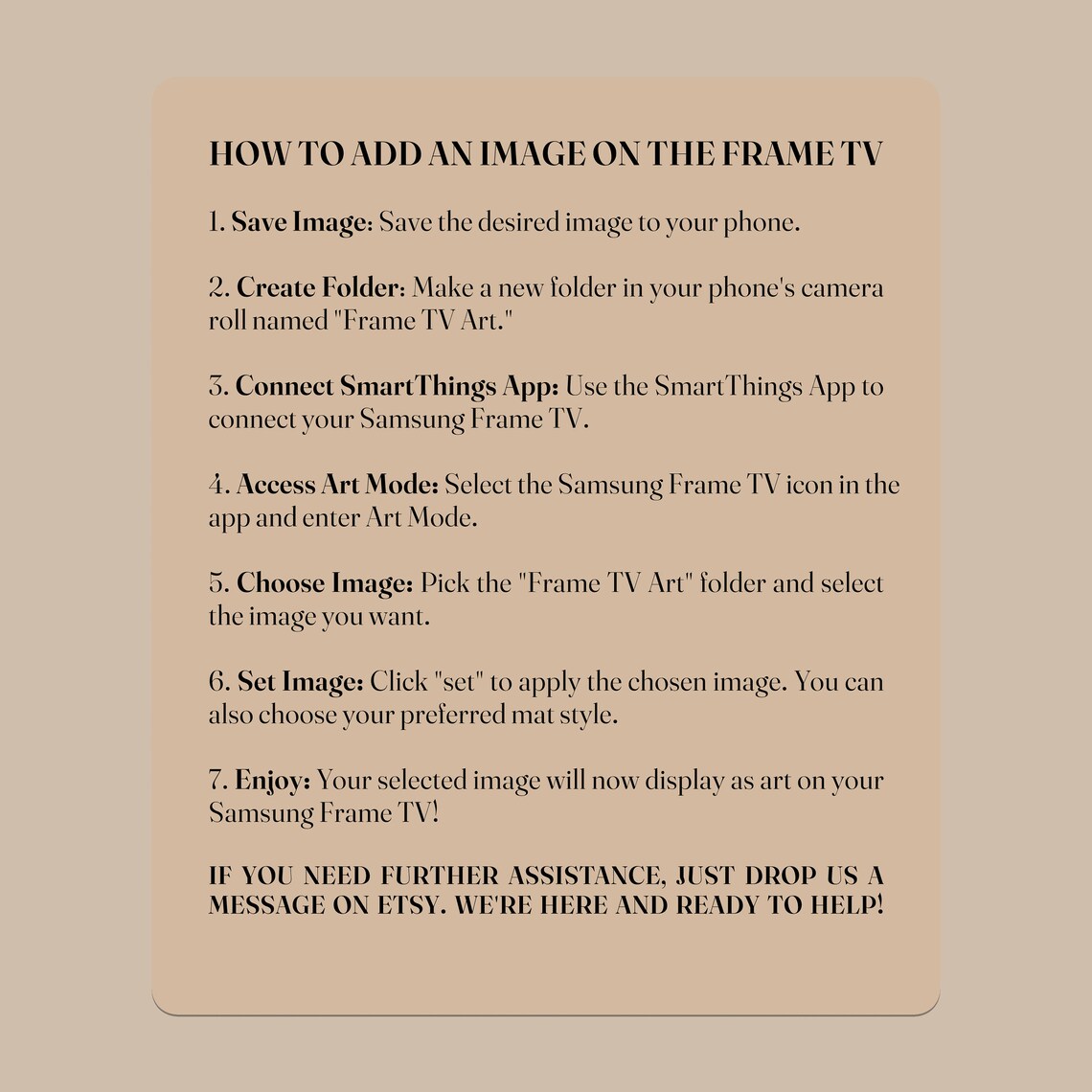 HOW TO ADD AN IMAGE ON THE FRAME TV

1. Save Image: Save the desired image to your phone.

2. Create Folder: Make a new folder in your phone's camera roll named "Frame TV Art."

3. Connect SmartThings App: Use the SmartThings App to connect your Samsung Frame TV.

4. Access Art Mode: Select the Samsung Frame TV icon in the app and enter Art Mode.

5. Choose Image: Pick the "Frame TV Art" folder and select the image you want.

6. Set Image: Click "set" to apply the chosen image. You can also choose your preferred mat style.

7. Enjoy: Your selected image will now display as art on your Samsung Frame TV!

IF YOU NEED FURTHER ASSISTANCE, JUST DROP US A MESSAGE ON ETSY. WE'RE HERE AND READY TO HELP!